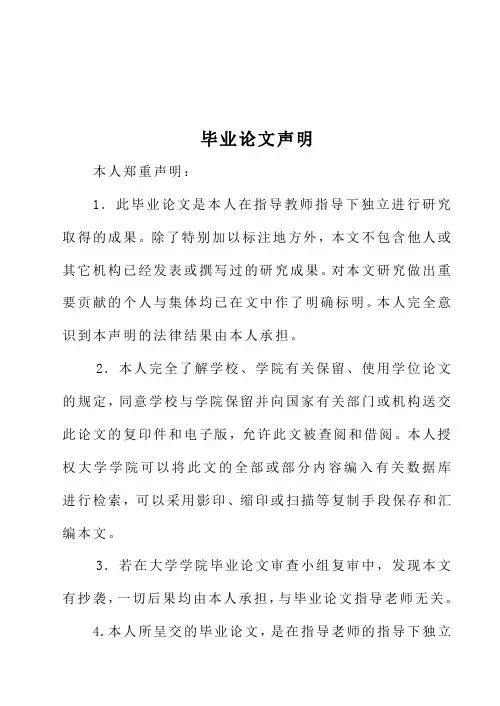 毕业论文声明

本人郑重声明：

1．此毕业论文是本人在指导教师指导下独立进行研究取得的成果。除了特别加以标注地方外，本文不包含他人或其它机构已经发表或撰写过的研究成果。对本文研究做出重要贡献的个人与集体均已在文中作了明确标明。本人完全意识到本声明的法律结果由本人承担。

2．本人完全了解学校、学院有关保留、使用学位论文的规定，同意学校与学院保留并向国家有关部门或机构送交此论文的复印件和电子版，允许此文被查阅和借阅。本人授权大学学院可以将此文的全部或部分内容编入有关数据库进行检索，可以采用影印、缩印或扫描等复制手段保存和汇编本文。

3．若在大学学院毕业论文审查小组复审中，发现本文有抄袭，一切后果均由本人承担，与毕业论文指导老师无关。

4.本人所呈交的毕业论文，是在指导老师的指导下独立